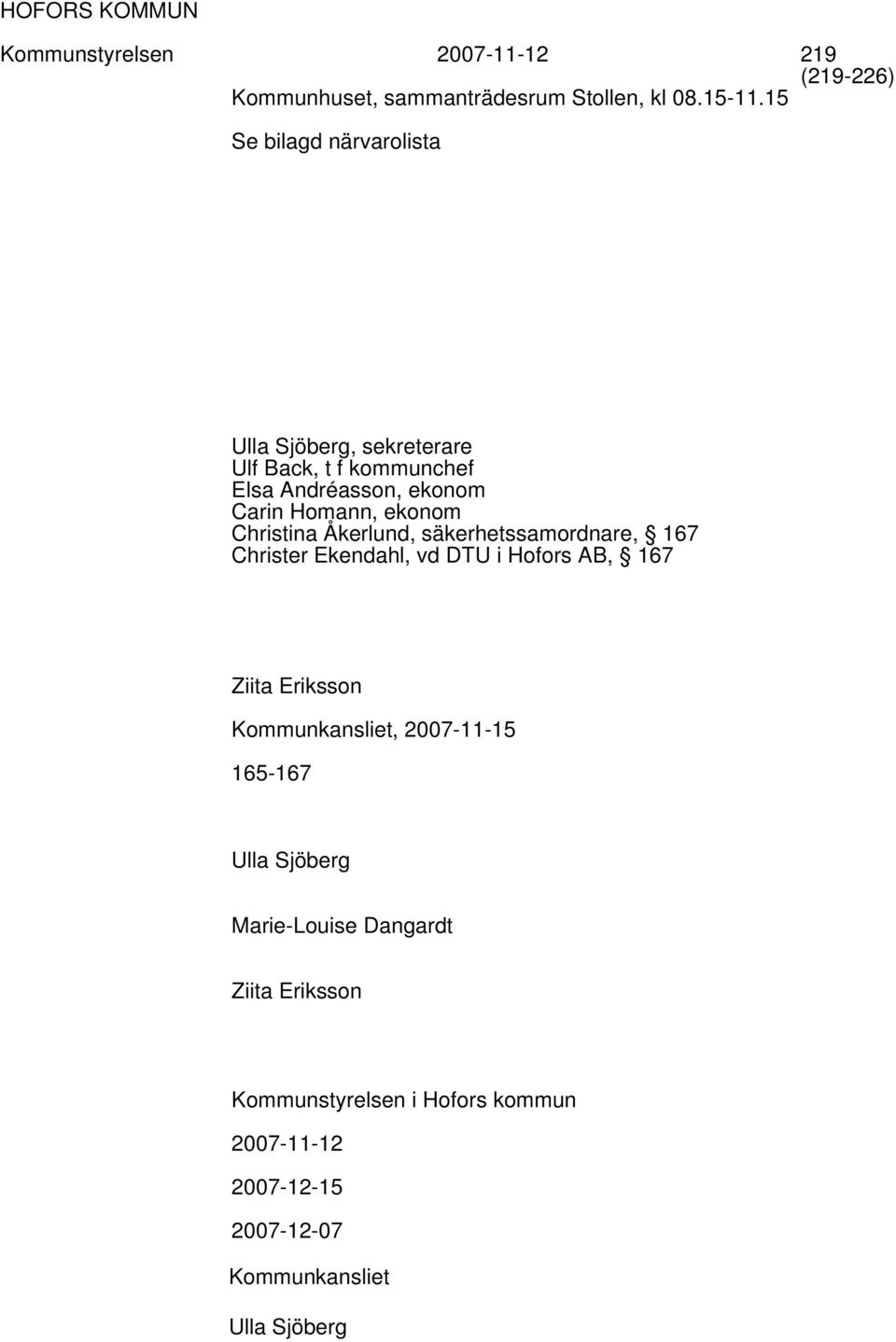 HOFORS KOMMUN

Kommunstyrelsen 2007-11-12 219

(219-226)

Kommunhuset, sammanträdesrum Stollen, kl 08.15-11.15

Se bilagd närvarolista

Ulla Sjöberg, sekreterare
Ulf Back, t f kommunchef
Elsa Andréasson, ekonom
Carin Homann, ekonom
Christina Åkerlund, säkerhetssamordnare, § 167
Christer Ekendahl, vd DTU i Hofors AB, § 167

Ziita Eriksson

Kommunkansliet, 2007-11-15

165-167

Ulla Sjöberg

Marie-Louise Dangardt

Ziita Eriksson

Kommunstyrelsen i Hofors kommun

2007-11-12

2007-12-15

2007-12-07

Kommunkansliet

Ulla Sjöberg